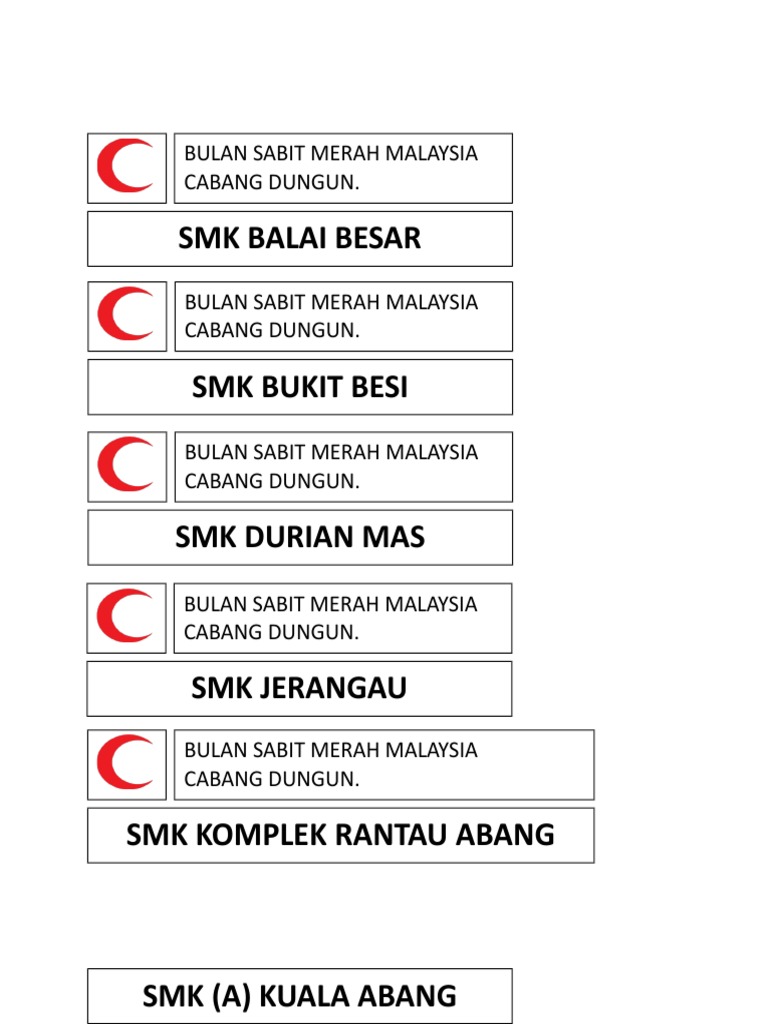 BULAN SABIT MERAH MALAYSIA CABANG DUNGUN.

SMK BALAI BESAR

BULAN SABIT MERAH MALAYSIA CABANG DUNGUN.

SMK BUKIT BESI

BULAN SABIT MERAH MALAYSIA CABANG DUNGUN.

SMK DURIAN MAS

BULAN SABIT MERAH MALAYSIA CABANG DUNGUN.

SMK JERANGAU

BULAN SABIT MERAH MALAYSIA CABANG DUNGUN.

SMK KOMPLEK RANTAU ABANG

SMK (A) KUALA ABANG